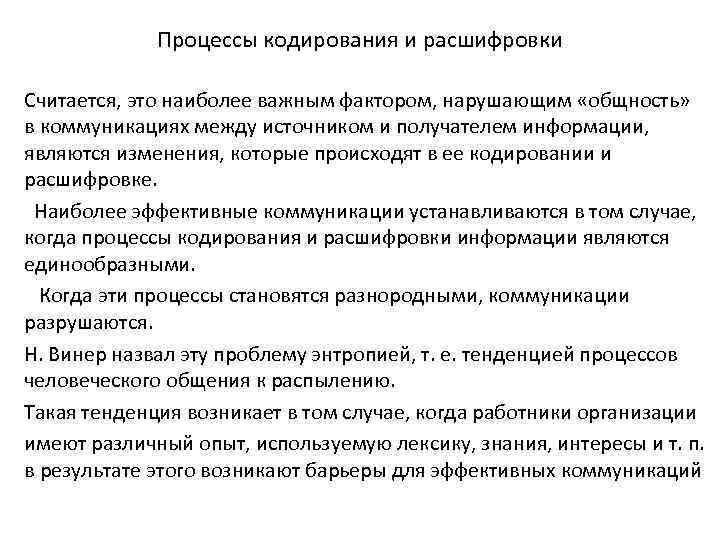 Процессы кодирования и расшифровки

Считается, это наиболее важным фактором, нарушающим «общность» в коммуникациях между источником и получателем информации, являются изменения, которые происходят в ее кодировании и расшифровке.

Наиболее эффективные коммуникации устанавливаются в том случае, когда процессы кодирования и расшифровки информации являются единообразными.

Когда эти процессы становятся разнородными, коммуникации разрушаются.

Н. Винер назвал эту проблему энтропией, т. е. тенденцией процессов человеческого общения к распылению.

Такая тенденция возникает в том случае, когда работники организации

имеют различный опыт, используемую лексику, знания, интересы и т. п. в результате этого возникают барьеры для эффективных коммуникаций